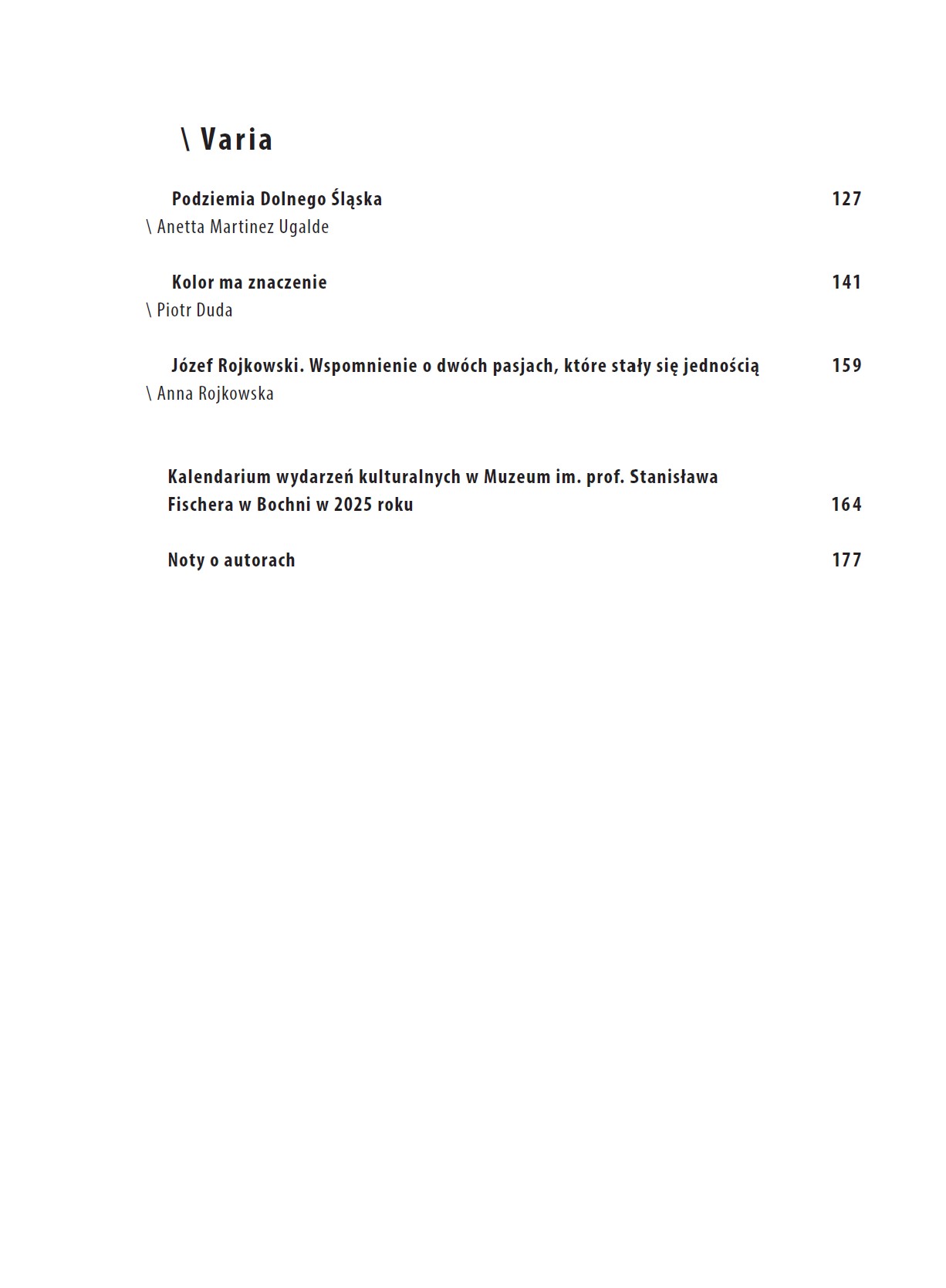 \ Varia

Podziemia Dolnego Śląska 127
\ Anetta Martinez Ugalde

Kolor ma znaczenie 141
\ Piotr Duda

Józef Rojkowski. Wspomnienie o dwóch pasjach, które stały się jednością 159
\ Anna Rojkowska

Kalendarium wydarzeń kulturalnych w Muzeum im. prof. Stanisława Fischera w Bochni w 2025 roku 164

Noty o autorach 177